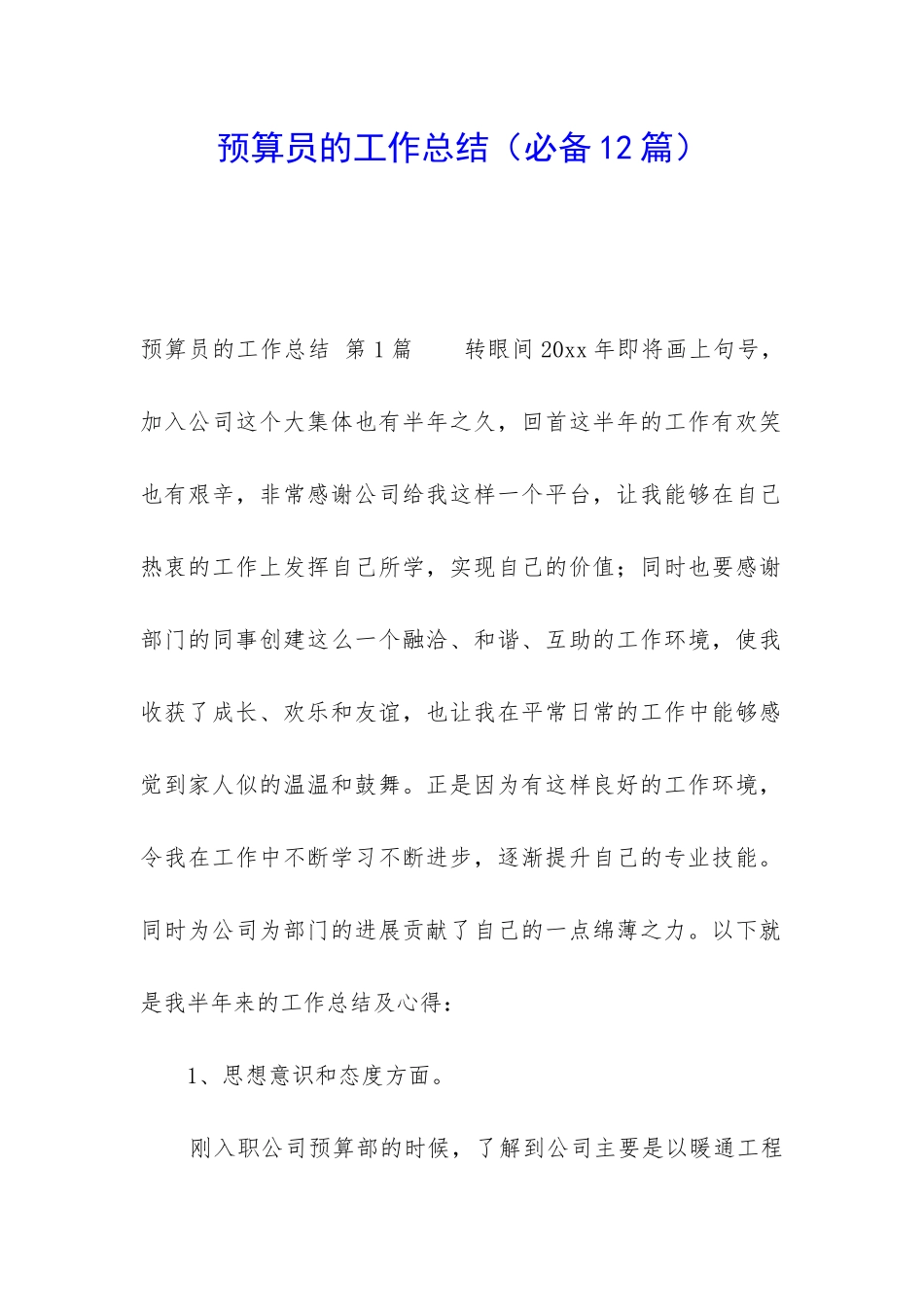 预算员的工作总结（必备12篇）

预算员的工作总结 第1篇　　转眼间20xx年即将画上句号，加入公司这个大集体也有半年之久，回首这半年的工作有欢笑也有艰辛，非常感谢公司给我这样一个平台，让我能够在自己热衷的工作上发挥自己所学，实现自己的价值；同时也要感谢部门的同事创建这么一个融洽、和谐、互助的工作环境，使我收获了成长、欢乐和友谊，也让我在平常日常的工作中能够感觉到家人似的温温和鼓舞。正是因为有这样良好的工作环境，令我在工作中不断学习不断进步，逐渐提升自己的专业技能。同时为公司为部门的进展贡献了自己的一点绵薄之力。以下就是我半年来的工作总结及心得：

1、思想意识和态度方面。

刚入职公司预算部的时候，了解到公司主要是以暖通工程